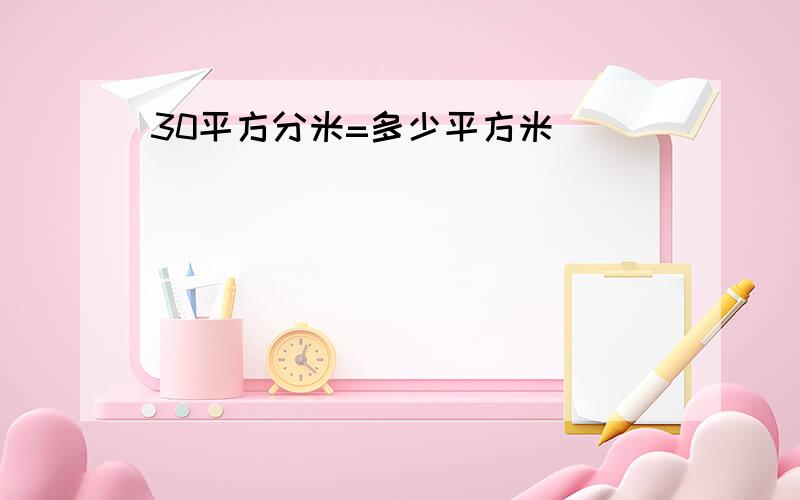 30平方分米=多少平方米